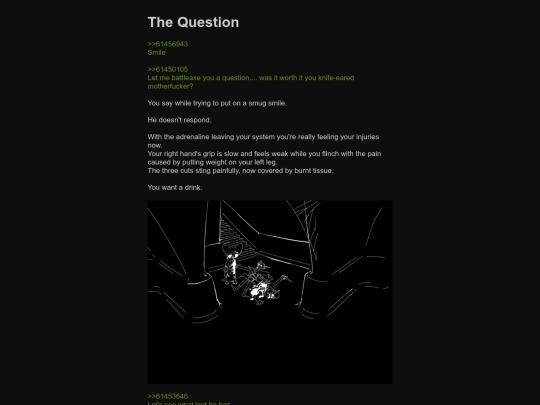 The Question

>>61456943
Smile

>>61450105
Let me battleaxe you a question.... was it worth it you knife-eared motherfucker?

You say while trying to put on a smug smile.

He doesn't respond.

With the adrenaline leaving your system you're really feeling your injuries now.
Your right hand's grip is slow and feels weak while you flinch with the pain caused by putting weight on your left leg.
The three cuts sting painfully, now covered by burnt tissue.

You want a drink.

>>61453646
Let's see what loot he has